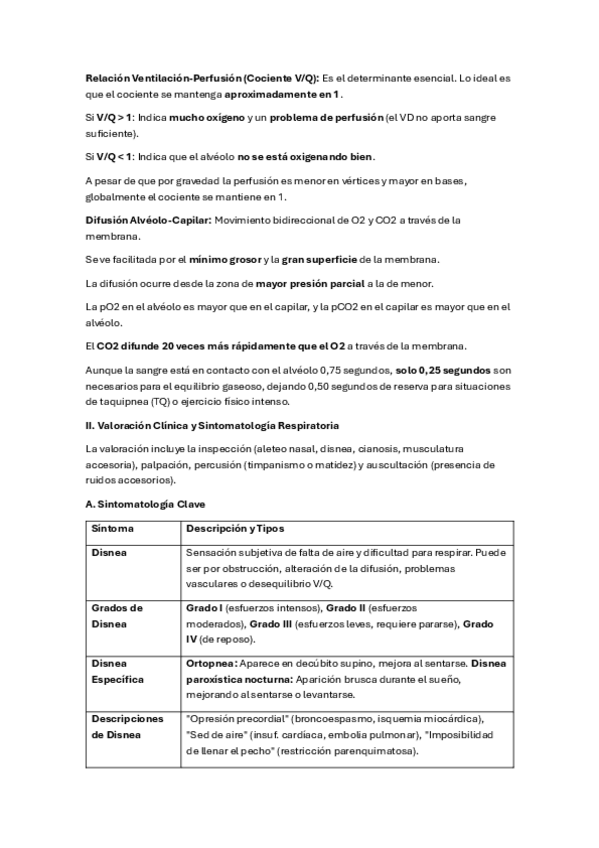 Relación Ventilación-Perfusión (Cociente V/Q): Es el determinante esencial. Lo ideal es que el cociente se mantenga aproximadamente en 1.

Si V/Q > 1: Indica mucho oxígeno y un problema de perfusión (el VD no aporta sangre suficiente).

Si V/Q < 1: Indica que el alvéolo no se está oxigenando bien.

A pesar de que por gravedad la perfusión es menor en vértices y mayor en bases, globalmente el cociente se mantiene en 1.

Difusión Alvéolo-Capilar: Movimiento bidireccional de O2 y CO2 a través de la membrana.

Se ve facilitada por el mínimo grosor y la gran superficie de la membrana.

La difusión ocurre desde la zona de mayor presión parcial a la de menor.

La pO2 en el alvéolo es mayor que en el capilar, y la pCO2 en el capilar es mayor que en el alvéolo.

El CO2 difunde 20 veces más rápidamente que el O2 a través de la membrana.

Aunque la sangre está en contacto con el alvéolo 0,75 segundos, solo 0,25 segundos son necesarios para el equilibrio gaseoso, dejando 0,50 segundos de reserva para situaciones de taquipnea (TQ) o ejercicio físico intenso.

II. Valoración Clínica y Sintomatología Respiratoria

La valoración incluye la inspección (aleteo nasal, disnea, cianosis, musculatura accesoria), palpación, percusión (timpanismo o matidez) y auscultación (presencia de ruidos accesorios).

A. Sintomatología Clave

| Síntoma | Descripción y Tipos |
|---|---|
| Disnea | Sensación subjetiva de falta de aire y dificultad para respirar. Puede ser por obstrucción, alteración de la difusión, problemas vasculares o desequilibrio V/Q. |
| Grados de Disnea | Grado I (esfuerzos intensos), Grado II (esfuerzos moderados), Grado III (esfuerzos leves, requiere pararse), Grado IV (de reposo). |
| Disnea Específica | Ortopnea: Aparece en decúbito supino, mejora al sentarse. Disnea paroxística nocturna: Aparición brusca durante el sueño, mejorando al sentarse o levantarse. |
| Descripciones de Disnea | "Opresión precordial" (broncoespasmo, isquemia miocárdica), "Sed de aire" (insuf. cardíaca, embolia pulmonar), "Imposibilidad de llenar el pecho" (restricción parenquimatosa). |